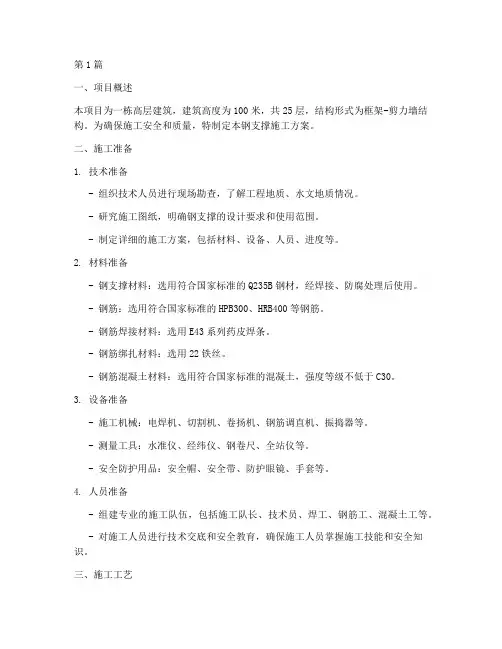 第1篇

一、项目概述

本项目为一栋高层建筑，建筑高度为100米，共25层，结构形式为框架-剪力墙结构。为确保施工安全和质量，特制定本钢支撑施工方案。

二、施工准备

1. 技术准备

- 组织技术人员进行现场勘查，了解工程地质、水文地质情况。

- 研究施工图纸，明确钢支撑的设计要求和使用范围。

- 制定详细的施工方案，包括材料、设备、人员、进度等。

2. 材料准备

- 钢支撑材料：选用符合国家标准的Q235B钢材，经焊接、防腐处理后使用。

- 钢筋：选用符合国家标准的HPB300、HRB400等钢筋。

- 钢筋焊接材料：选用E43系列药皮焊条。

- 钢筋绑扎材料：选用22铁丝。

- 钢筋混凝土材料：选用符合国家标准的混凝土，强度等级不低于C30。

3. 设备准备

- 施工机械：电焊机、切割机、卷扬机、钢筋调直机、振捣器等。

- 测量工具：水准仪、经纬仪、钢卷尺、全站仪等。

- 安全防护用品：安全帽、安全带、防护眼镜、手套等。

4. 人员准备

- 组建专业的施工队伍，包括施工队长、技术员、焊工、钢筋工、混凝土工等。

- 对施工人员进行技术交底和安全教育，确保施工人员掌握施工技能和安全知识。

三、施工工艺